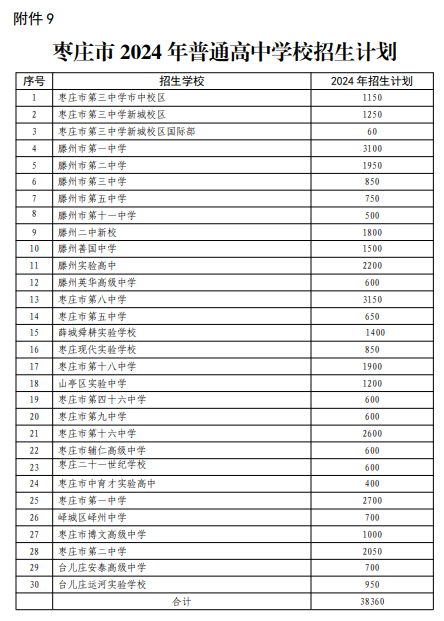 附件 9

枣庄市 2024 年普通高中学校招生计划

| 序号 | 招生学校 | 2024 年招生计划 |
|---|---|---|
| 1 | 枣庄市第三中学市中校区 | 1150 |
| 2 | 枣庄市第三中学新城校区 | 1250 |
| 3 | 枣庄市第三中学新城校区国际部 | 60 |
| 4 | 滕州市第一中学 | 3100 |
| 5 | 滕州市第二中学 | 1950 |
| 6 | 滕州市第三中学 | 850 |
| 7 | 滕州市第五中学 | 750 |
| 8 | 滕州市第十一中学 | 500 |
| 9 | 滕州二中新校 | 1800 |
| 10 | 滕州善国中学 | 1500 |
| 11 | 滕州实验高中 | 2200 |
| 12 | 滕州英华高级中学 | 600 |
| 13 | 枣庄市第八中学 | 3150 |
| 14 | 枣庄市第五中学 | 650 |
| 15 | 薛城舜耕实验学校 | 1400 |
| 16 | 枣庄现代实验学校 | 850 |
| 17 | 枣庄市第十八中学 | 1900 |
| 18 | 山亭区实验中学 | 1200 |
| 19 | 枣庄市第四十六中学 | 600 |
| 20 | 枣庄市第九中学 | 600 |
| 21 | 枣庄市第十六中学 | 2600 |
| 22 | 枣庄市辅仁高级中学 | 600 |
| 23 | 枣庄二十一世纪学校 | 600 |
| 24 | 枣庄市中育才实验高中 | 400 |
| 25 | 枣庄市第一中学 | 2700 |
| 26 | 峄城区峄州中学 | 700 |
| 27 | 枣庄市博文高级中学 | 1000 |
| 28 | 枣庄市第二中学 | 2050 |
| 29 | 台儿庄安泰高级中学 | 700 |
| 30 | 台儿庄运河实验学校 | 950 |
| | 合计 | 38360 |